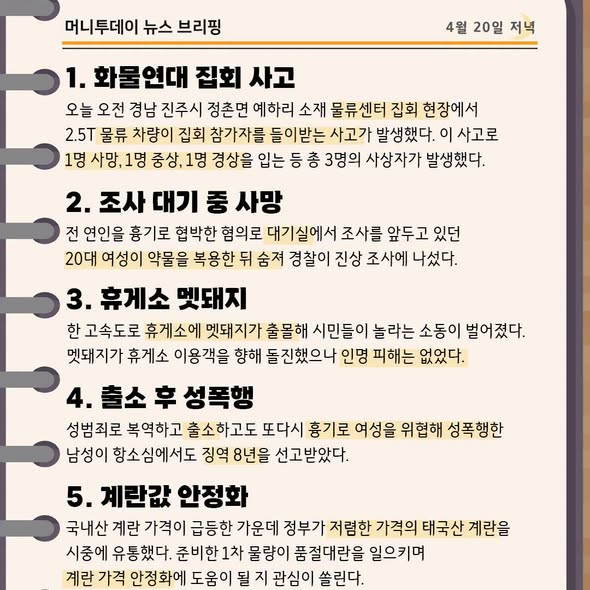 머니투데이 뉴스 브리핑

4월 20일 저녁

1. 화물연대 집회 사고

오늘 오전 경남 진주시 정촌면 예하리 소재 물류센터 집회 현장에서 2.5T 물류 차량이 집회 참가자를 들이받는 사고가 발생했다. 이 사고로 1명 사망, 1명 중상, 1명 경상을 입는 등 총 3명의 사상자가 발생했다.

2. 조사 대기 중 사망

전 연인을 흉기로 협박한 혐의로 대기실에서 조사를 앞두고 있던 20대 여성이 약물을 복용한 뒤 숨져 경찰이 진상 조사에 나섰다.

3. 휴게소 멧돼지

한 고속도로 휴게소에 멧돼지가 출몰해 시민들이 놀라는 소동이 벌어졌다. 멧돼지가 휴게소 이용객을 향해 돌진했으나 인명 피해는 없었다.

4. 출소 후 성폭행

성범죄로 복역하고 출소하고도 또다시 흉기로 여성을 위협해 성폭행한 남성이 항소심에서도 징역 8년을 선고받았다.

5. 계란값 안정화

국내산 계란 가격이 급등한 가운데 정부가 저렴한 가격의 태국산 계란을 시중에 유통했다. 준비한 1차 물량이 품절대란을 일으키며 계란 가격 안정화에 도움이 될 지 관심이 쏠린다.